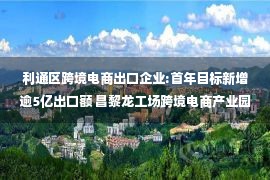 利通区跨境电商出口企业:首年目标新增逾5亿出口额 昌黎龙工场跨境电商产业园